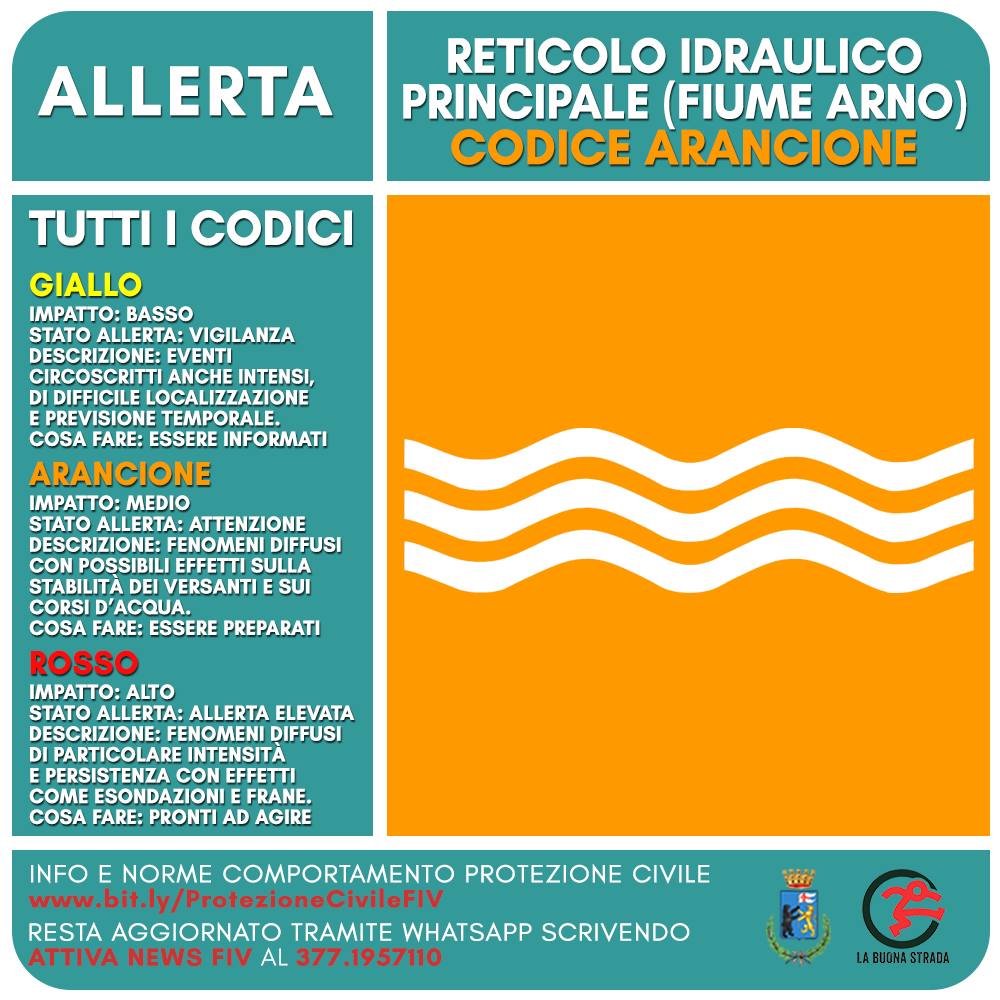 ALLERTA

RETICOLO IDRAULICO PRINCIPALE (FIUME ARNO)
CODICE ARANCIONE

TUTTI I CODICI

GIALLO
IMPATTO: BASSO
STATO ALLERTA: VIGILANZA
DESCRIZIONE: EVENTI CIRCOSCRITTI ANCHE INTENSI, DI DIFFICILE LOCALIZZAZIONE E PREVISIONE TEMPORALE.
COSA FARE: ESSERE INFORMATI

ARANCIONE
IMPATTO: MEDIO
STATO ALLERTA: ATTENZIONE
DESCRIZIONE: FENOMENI DIFFUSI CON POSSIBILI EFFETTI SULLA STABILITÀ DEI VERSANTI E SUI CORSI D'ACQUA.
COSA FARE: ESSERE PREPARATI

ROSSO
IMPATTO: ALTO
STATO ALLERTA: ALLERTA ELEVATA
DESCRIZIONE: FENOMENI DIFFUSI DI PARTICOLARE INTENSITÀ E PERSISTENZA CON EFFETTI COME ESONDAZIONI E FRANE.
COSA FARE: PRONTI AD AGIRE

INFO E NORME COMPORTAMENTO PROTEZIONE CIVILE
www.bit.ly/ProtezioneCivileFIV
RESTA AGGIORNATO TRAMITE WHATSAPP SCRIVENDO
ATTIVA NEWS FIV AL 377.1957110

LA BUONA STRADA